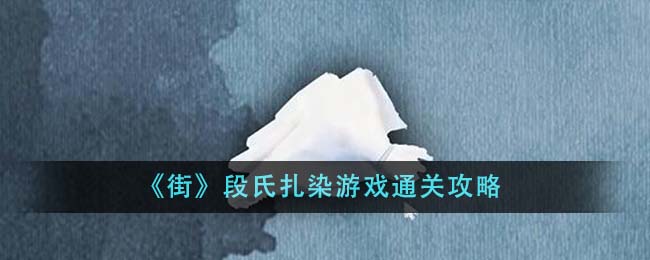 《街》段氏扎染游戏通关攻略